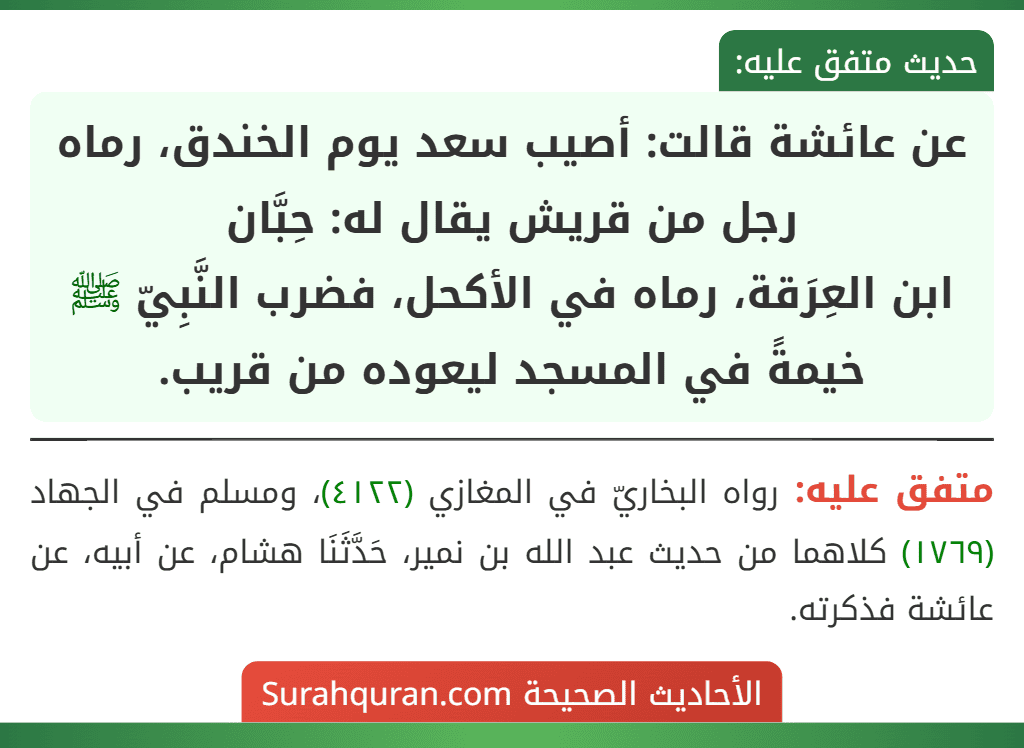 حديث متفق عليه:

عن عائشة قالت: أصيب سعد يوم الخندق، رماه رجل من قريش يقال له: حِبَّان ابن العِرَقة، رماه في الأكحل، فضرب النَّبِيّ ﷺ خيمةً في المسجد ليعوده من قريب.

متفق عليه: رواه البخاريّ في المغازي (٤١٢٢)، ومسلم في الجهاد (١٧٦٩) كلاهما من حديث عبد الله بن نمير، حَدَّثَنَا هشام، عن أبيه، عن عائشة فذكرته.

الأحاديث الصحيحة Surahquran.com